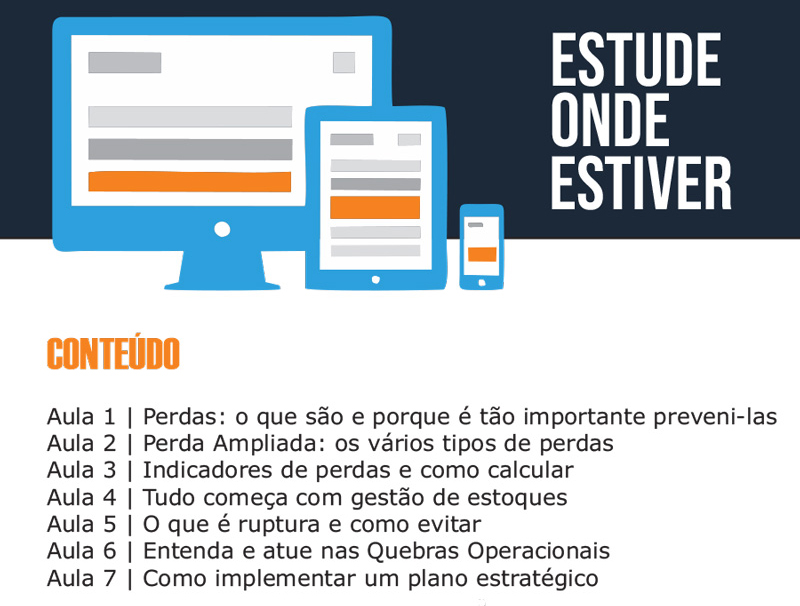 ESTUDE
ONDE
ESTIVER

CONTEÚDO

Aula 1 | Perdas: o que são e porque é tão importante preveni-las
Aula 2 | Perda Ampliada: os vários tipos de perdas
Aula 3 | Indicadores de perdas e como calcular
Aula 4 | Tudo começa com gestão de estoques
Aula 5 | O que é ruptura e como evitar
Aula 6 | Entenda e atue nas Quebras Operacionais
Aula 7 | Como implementar um plano estratégico